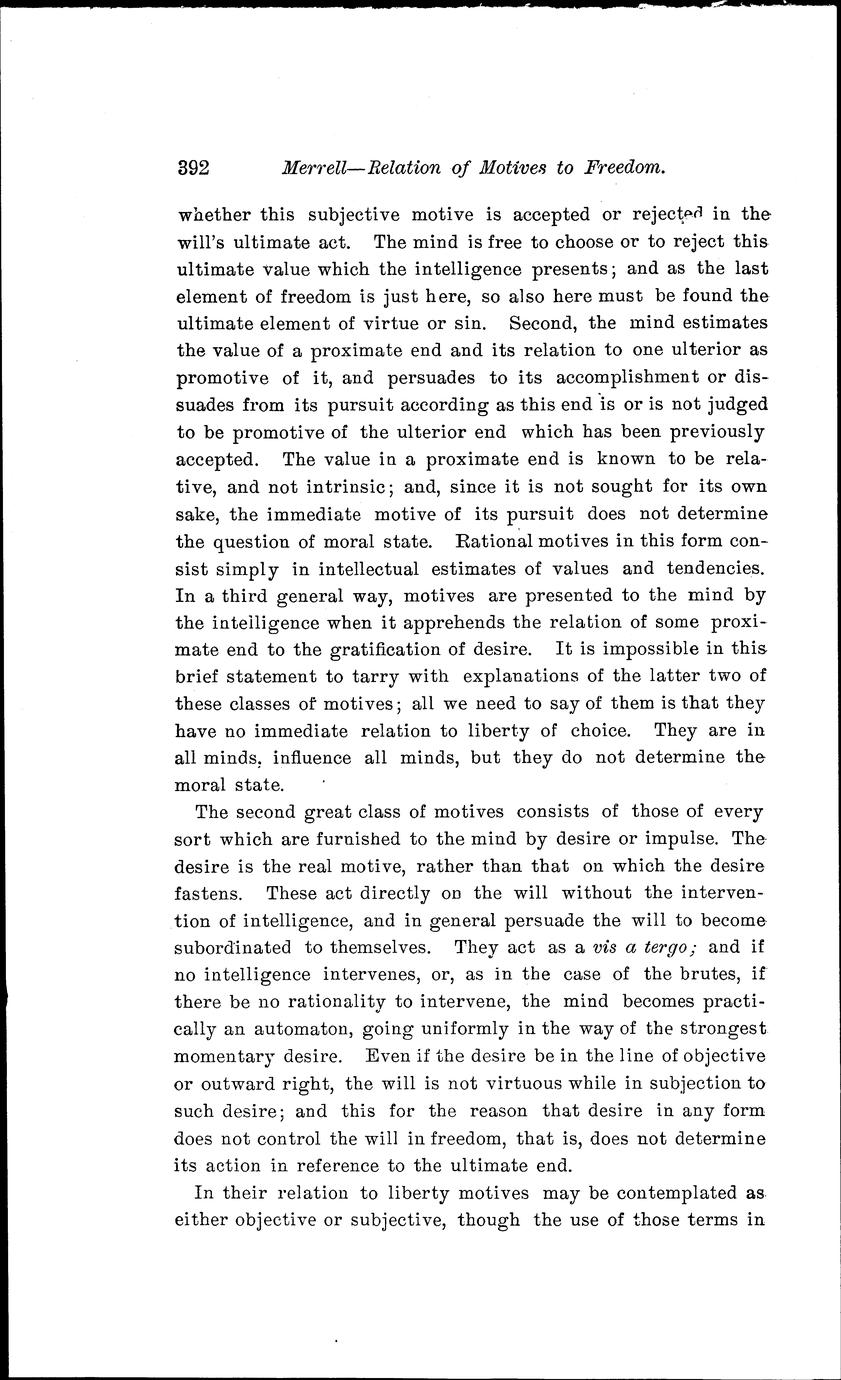 392 Merrell—Relation of Motives to Freedom.

whether this subjective motive is accepted or rejected in the will's ultimate act. The mind is free to choose or to reject this ultimate value which the intelligence presents; and as the last element of freedom is just here, so also here must be found the ultimate element of virtue or sin. Second, the mind estimates the value of a proximate end and its relation to one ulterior as promotive of it, and persuades to its accomplishment or dissuades from its pursuit according as this end is or is not judged to be promotive of the ulterior end which has been previously accepted. The value in a proximate end is known to be relative, and not intrinsic; and, since it is not sought for its own sake, the immediate motive of its pursuit does not determine the question of moral state. Rational motives in this form consist simply in intellectual estimates of values and tendencies. In a third general way, motives are presented to the mind by the intelligence when it apprehends the relation of some proximate end to the gratification of desire. It is impossible in this brief statement to tarry with explanations of the latter two of these classes of motives; all we need to say of them is that they have no immediate relation to liberty of choice. They are in all minds, influence all minds, but they do not determine the moral state.

The second great class of motives consists of those of every sort which are furnished to the mind by desire or impulse. The desire is the real motive, rather than that on which the desire fastens. These act directly on the will without the intervention of intelligence, and in general persuade the will to become subordinated to themselves. They act as a vis a tergo; and if no intelligence intervenes, or, as in the case of the brutes, if there be no rationality to intervene, the mind becomes practically an automaton, going uniformly in the way of the strongest momentary desire. Even if the desire be in the line of objective or outward right, the will is not virtuous while in subjection to such desire; and this for the reason that desire in any form does not control the will in freedom, that is, does not determine its action in reference to the ultimate end.

In their relation to liberty motives may be contemplated as either objective or subjective, though the use of those terms in